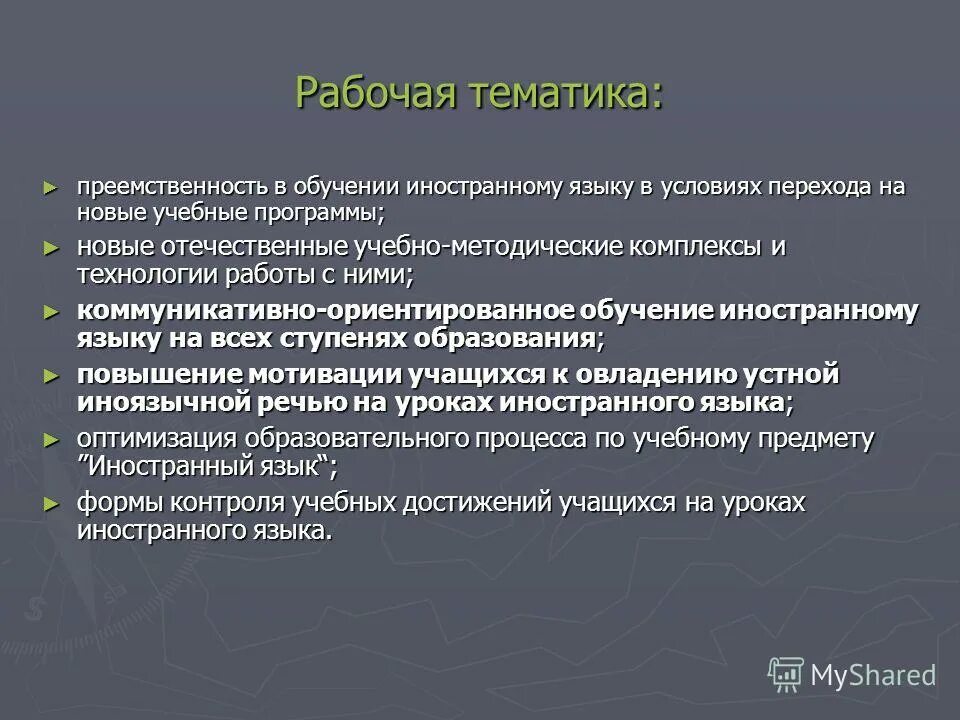 Рабочая тематика:

► преемственность в обучении иностранному языку в условиях перехода на новые учебные программы;

► новые отечественные учебно-методические комплексы и технологии работы с ними;

► коммуникативно-ориентированное обучение иностранному языку на всех ступенях образования;

► повышение мотивации учащихся к овладению устной иноязычной речью на уроках иностранного языка;

► оптимизация образовательного процесса по учебному предмету ”Иностранный язык“;

► формы контроля учебных достижений учащихся на уроках иностранного языка.

MyShared